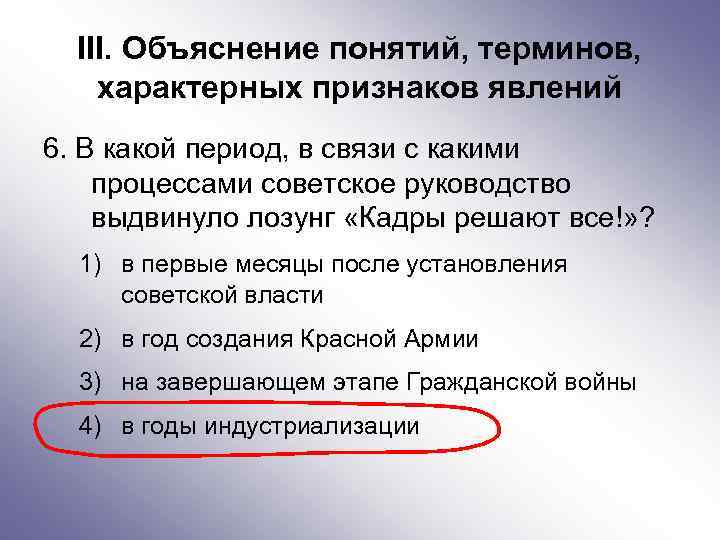 III. Объяснение понятий, терминов, характерных признаков явлений

6. В какой период, в связи с какими процессами советское руководство выдвинуло лозунг «Кадры решают все!»?

1) в первые месяцы после установления советской власти

2) в год создания Красной Армии

3) на завершающем этапе Гражданской войны

4) в годы индустриализации